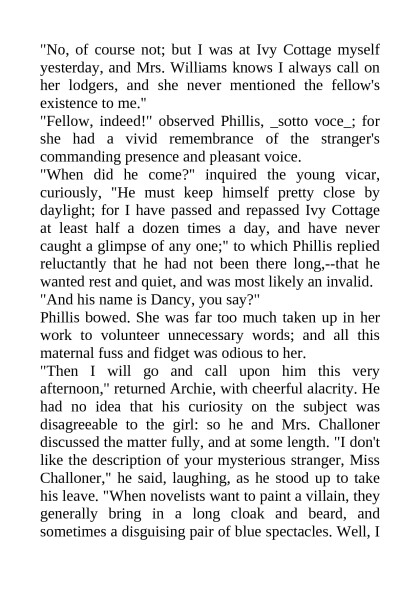 "No, of course not; but I was at Ivy Cottage myself yesterday, and Mrs. Williams knows I always call on her lodgers, and she never mentioned the fellow's existence to me."

"Fellow, indeed!" observed Phillis, _sotto voce_; for she had a vivid remembrance of the stranger's commanding presence and pleasant voice.

"When did he come?" inquired the young vicar, curiously, "He must keep himself pretty close by daylight; for I have passed and repassed Ivy Cottage at least half a dozen times a day, and have never caught a glimpse of any one;" to which Phillis replied reluctantly that he had not been there long,--that he wanted rest and quiet, and was most likely an invalid.

"And his name is Dancy, you say?"

Phillis bowed. She was far too much taken up in her work to volunteer unnecessary words; and all this maternal fuss and fidget was odious to her.

"Then I will go and call upon him this very afternoon," returned Archie, with cheerful alacrity. He had no idea that his curiosity on the subject was disagreeable to the girl: so he and Mrs. Challoner discussed the matter fully, and at some length. "I don't like the description of your mysterious stranger, Miss Challoner," he said, laughing, as he stood up to take his leave. "When novelists want to paint a villain, they generally bring in a long cloak and beard, and sometimes a disguising pair of blue spectacles. Well, I